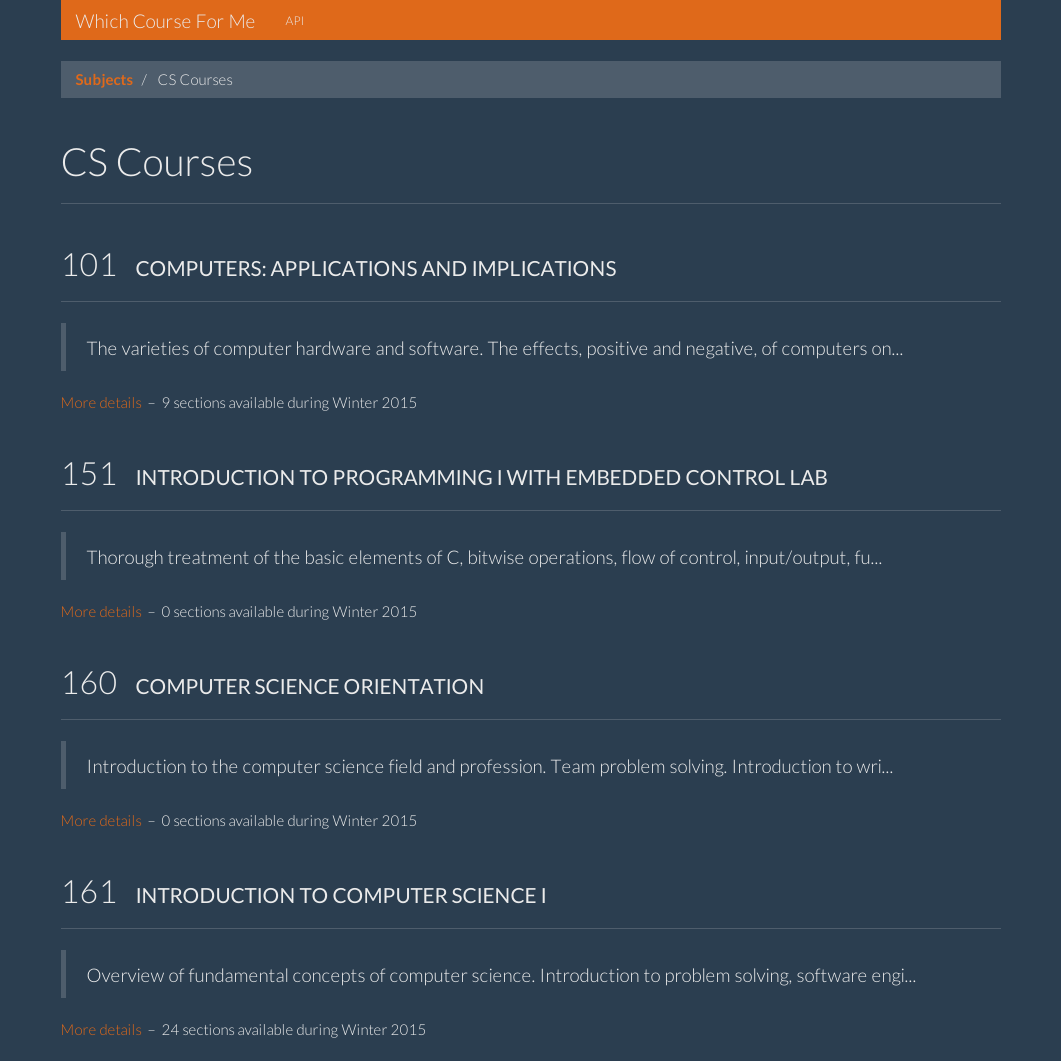 Which Course For Me API

Subjects / CS Courses

CS Courses

101 COMPUTERS: APPLICATIONS AND IMPLICATIONS

The varieties of computer hardware and software. The effects, positive and negative, of computers on...

More details – 9 sections available during Winter 2015

151 INTRODUCTION TO PROGRAMMING I WITH EMBEDDED CONTROL LAB

Thorough treatment of the basic elements of C, bitwise operations, flow of control, input/output, fu...

More details – 0 sections available during Winter 2015

160 COMPUTER SCIENCE ORIENTATION

Introduction to the computer science field and profession. Team problem solving. Introduction to wri...

More details – 0 sections available during Winter 2015

161 INTRODUCTION TO COMPUTER SCIENCE I

Overview of fundamental concepts of computer science. Introduction to problem solving, software engi...

More details – 24 sections available during Winter 2015